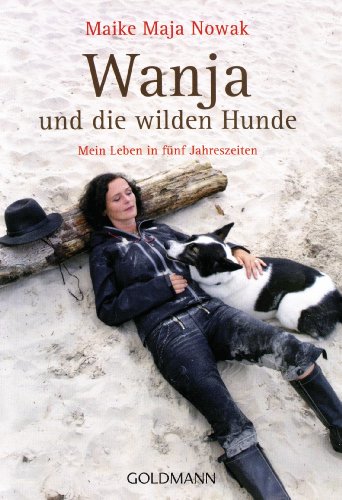 Maike Maja Nowak

Wanja
und die wilden Hunde

Mein Leben in fünf Jahreszeiten

GOLDMANN